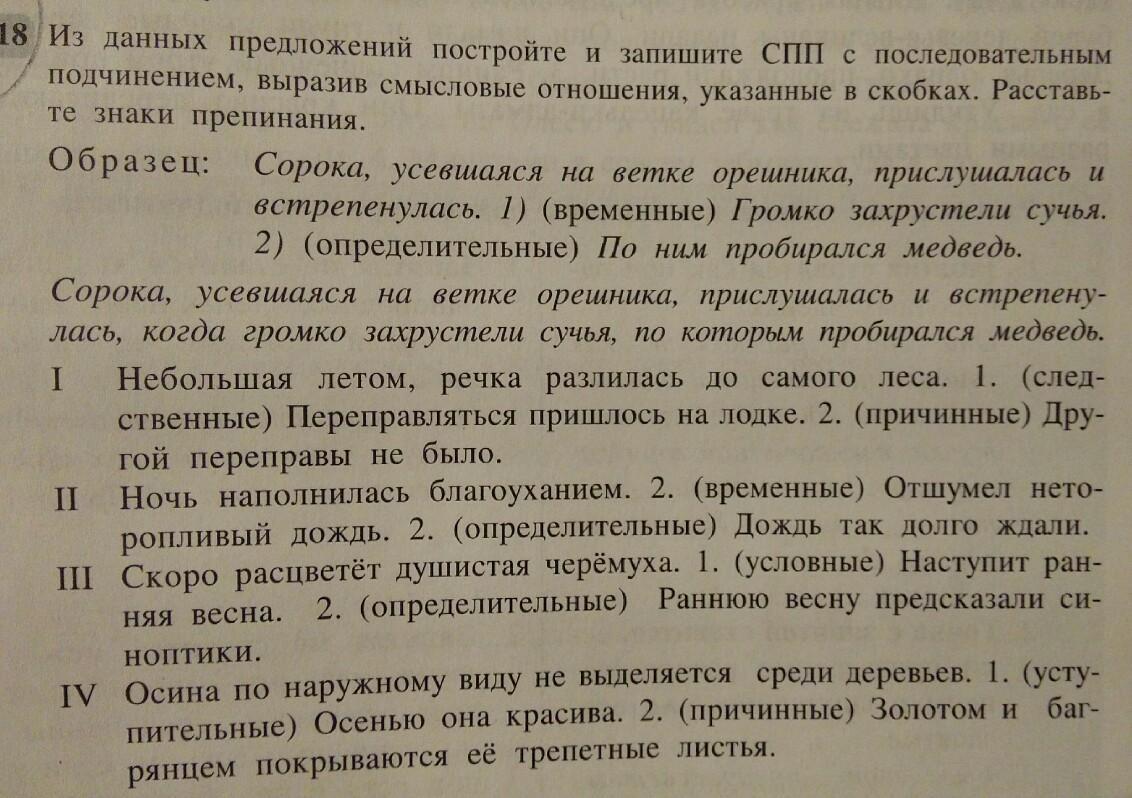 18 Из данных предложений постройте и запишите СПП с последовательным подчинением, выразив смысловые отношения, указанные в скобках. Расставьте знаки препинания.

Образец: Сорока, усевшаяся на ветке орешника, прислушалась и встрепенулась. 1) (временные) Громко захрустели сучья. 2) (определительные) По ним пробирался медведь.

Сорока, усевшаяся на ветке орешника, прислушалась и встрепенулась, когда громко захрустели сучья, по которым пробирался медведь.

I Небольшая летом, речка разлилась до самого леса. 1. (следственные) Переправляться пришлось на лодке. 2. (причинные) Другой переправы не было.

II Ночь наполнилась благоуханием. 2. (временные) Отшумел неторопливый дождь. 2. (определительные) Дождь так долго ждали.

III Скоро расцветёт душистая черёмуха. 1. (условные) Наступит ранняя весна. 2. (определительные) Раннюю весну предсказали синоптики.

IV Осина по наружному виду не выделяется среди деревьев. 1. (уступительные) Осенью она красива. 2. (причинные) Золотом и багрянцем покрываются её трепетные листья.